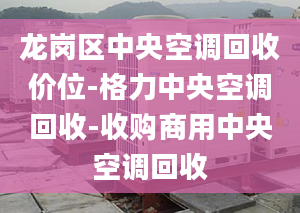 龙岗区中央空调回收价位-格力中央空调回收-收购商用中央空调回收